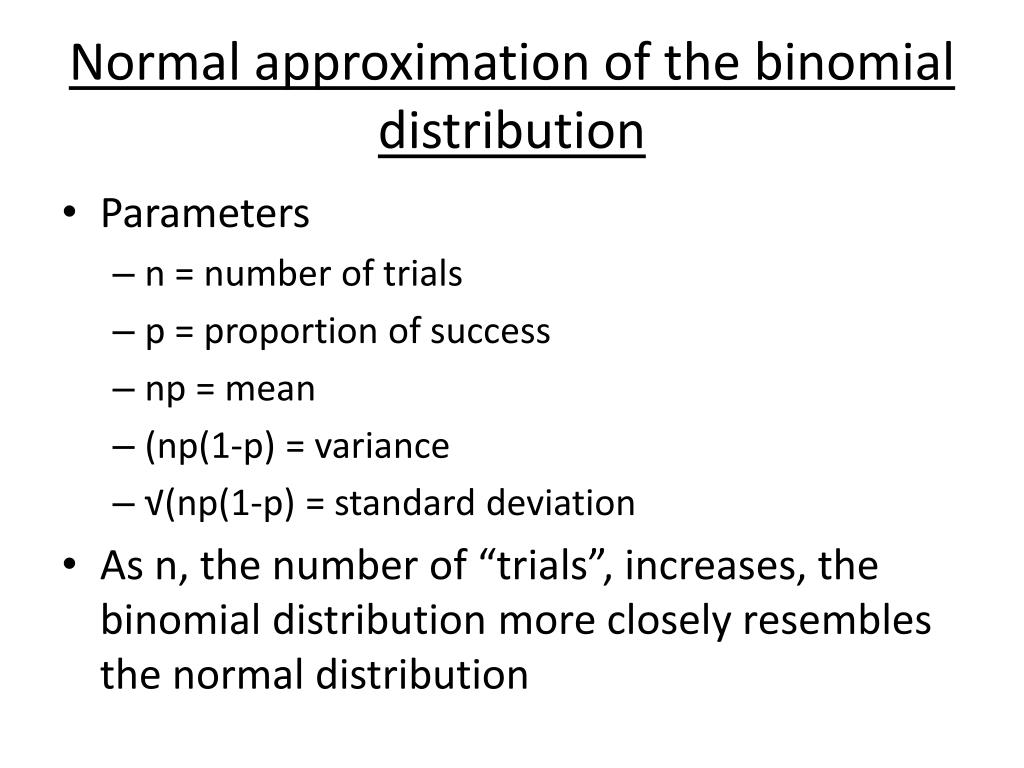 Normal approximation of the binomial distribution

• Parameters
– n = number of trials
– p = proportion of success
– np = mean
– (np(1-p) = variance
– √(np(1-p) = standard deviation

• As n, the number of “trials”, increases, the binomial distribution more closely resembles the normal distribution